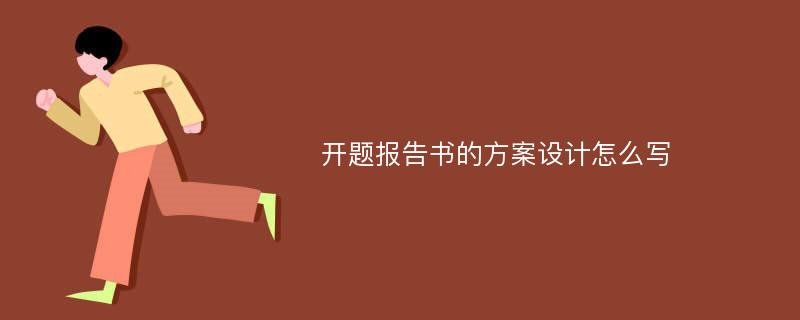 开题报告书的方案设计怎么写